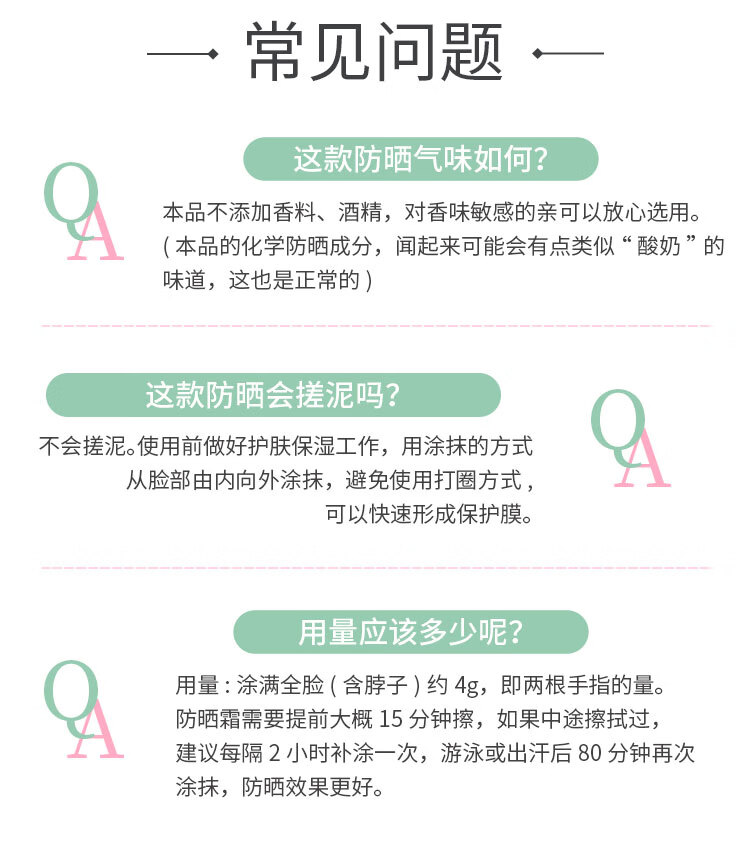 常见问题

这款防晒气味如何?

QA

本品不添加香料、酒精，对香味敏感的亲可以放心选用。(本品的化学防晒成分，闻起来可能会有点类似“酸奶”的味道，这也是正常的)

这款防晒会搓泥吗?

QA

不会搓泥。使用前做好护肤保湿工作，用涂抹的方式从脸部由内向外涂抹，避免使用打圈方式，可以快速形成保护膜。

用量应该多少呢?

QA

用量：涂满全脸(含脖子)约 4g，即两根手指的量。防晒霜需要提前大概 15 分钟擦，如果中途擦拭过，建议每隔 2 小时补涂一次，游泳或出汗后 80 分钟再次涂抹，防晒效果更好。